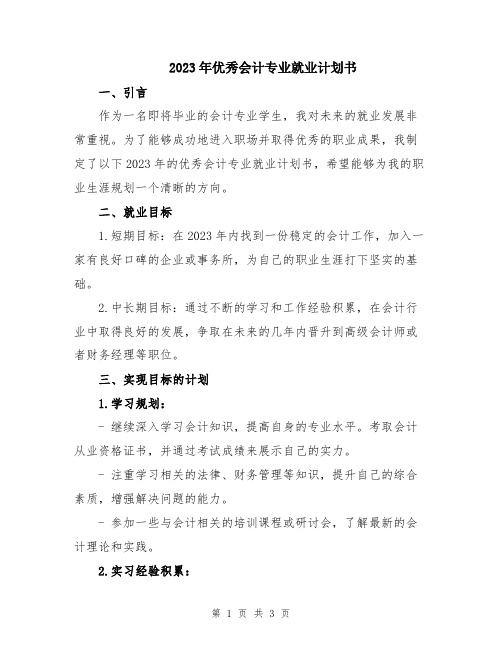 2023年优秀会计专业就业计划书

一、引言

作为一名即将毕业的会计专业学生，我对未来的就业发展非常重视。为了能够成功地进入职场并取得优秀的职业成果，我制定了以下2023年的优秀会计专业就业计划书，希望能够为我的职业生涯规划一个清晰的方向。

二、就业目标

1.短期目标：在2023年内找到一份稳定的会计工作，加入一家有良好口碑的企业或事务所，为自己的职业生涯打下坚实的基础。

2.中长期目标：通过不断的学习和工作经验积累，在会计行业中取得良好的发展，争取在未来的几年内晋升到高级会计师或者财务经理等职位。

三、实现目标的计划

1.学习规划：

- 继续深入学习会计知识，提高自身的专业水平。考取会计从业资格证书，并通过考试成绩来展示自己的实力。

- 注重学习相关的法律、财务管理等知识，提升自己的综合素质，增强解决问题的能力。

- 参加一些与会计相关的培训课程或研讨会，了解最新的会计理论和实践。

2.实习经验积累：

第 1 页 共 3 页